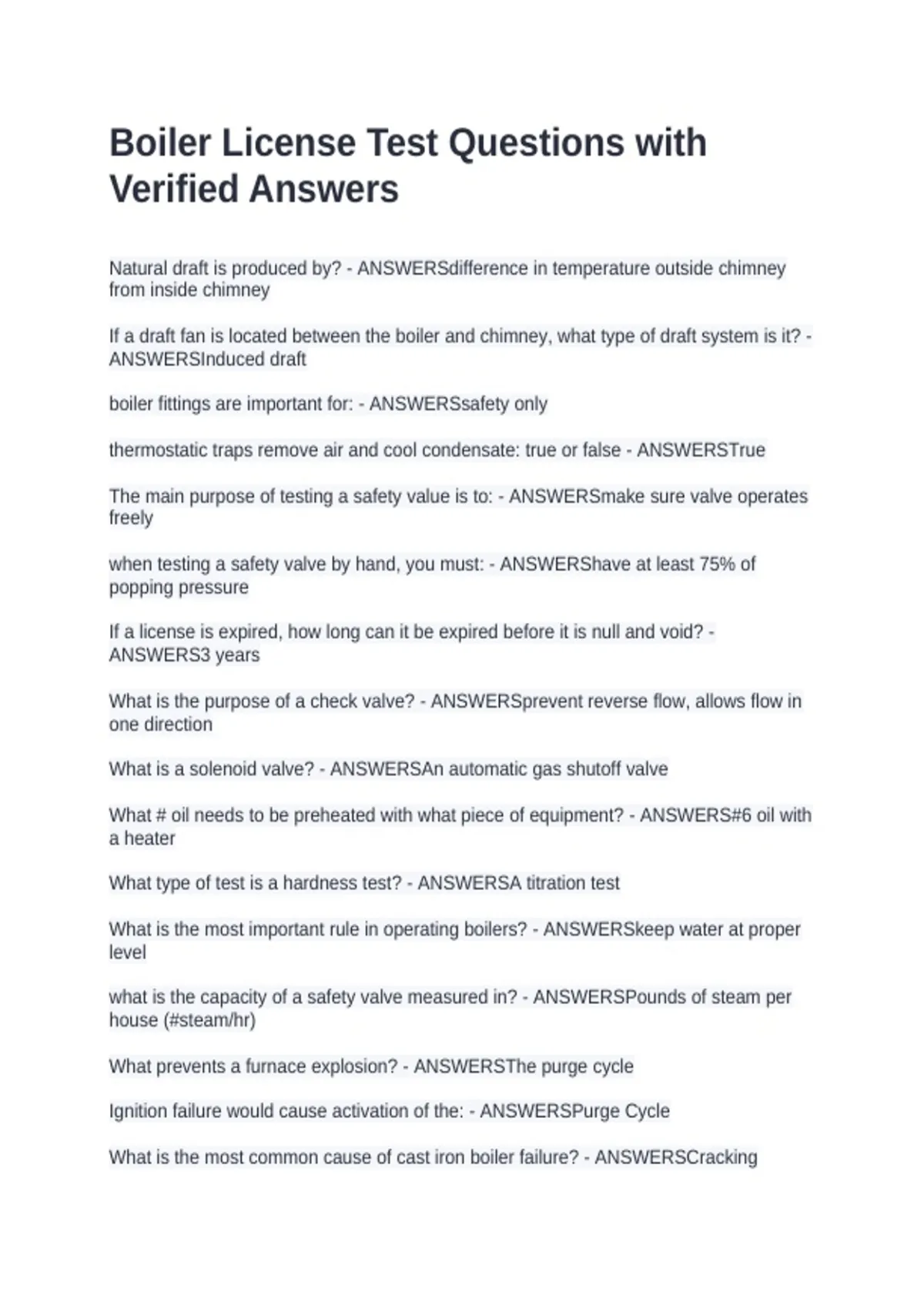 Boiler License Test Questions with Verified Answers

Natural draft is produced by? - ANSWERSdifference in temperature outside chimney from inside chimney

If a draft fan is located between the boiler and chimney, what type of draft system is it? - ANSWERSInduced draft

boiler fittings are important for: - ANSWERSsafety only

thermostatic traps remove air and cool condensate: true or false - ANSWERSTrue

The main purpose of testing a safety value is to: - ANSWERSmake sure valve operates freely

when testing a safety valve by hand, you must: - ANSWERShave at least 75% of popping pressure

If a license is expired, how long can it be expired before it is null and void? - ANSWERS3 years

What is the purpose of a check valve? - ANSWERSprevent reverse flow, allows flow in one direction

What is a solenoid valve? - ANSWERSAn automatic gas shutoff valve

What # oil needs to be preheated with what piece of equipment? - ANSWERS#6 oil with a heater

What type of test is a hardness test? - ANSWERSA titration test

What is the most important rule in operating boilers? - ANSWERSkeep water at proper level

what is the capacity of a safety valve measured in? - ANSWERSPounds of steam per house (#steam/hr)

What prevents a furnace explosion? - ANSWERSThe purge cycle

Ignition failure would cause activation of the: - ANSWERSPurge Cycle

What is the most common cause of cast iron boiler failure? - ANSWERSCracking